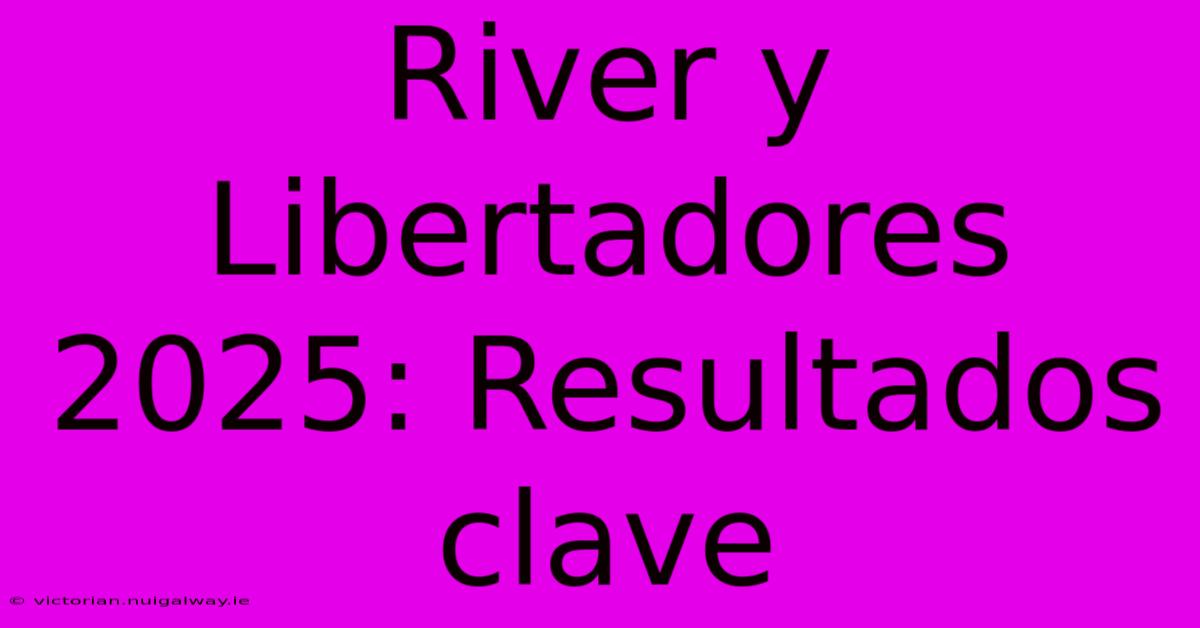 River y Libertadores 2025: Resultados clave

© victorian.nuigalway.ie